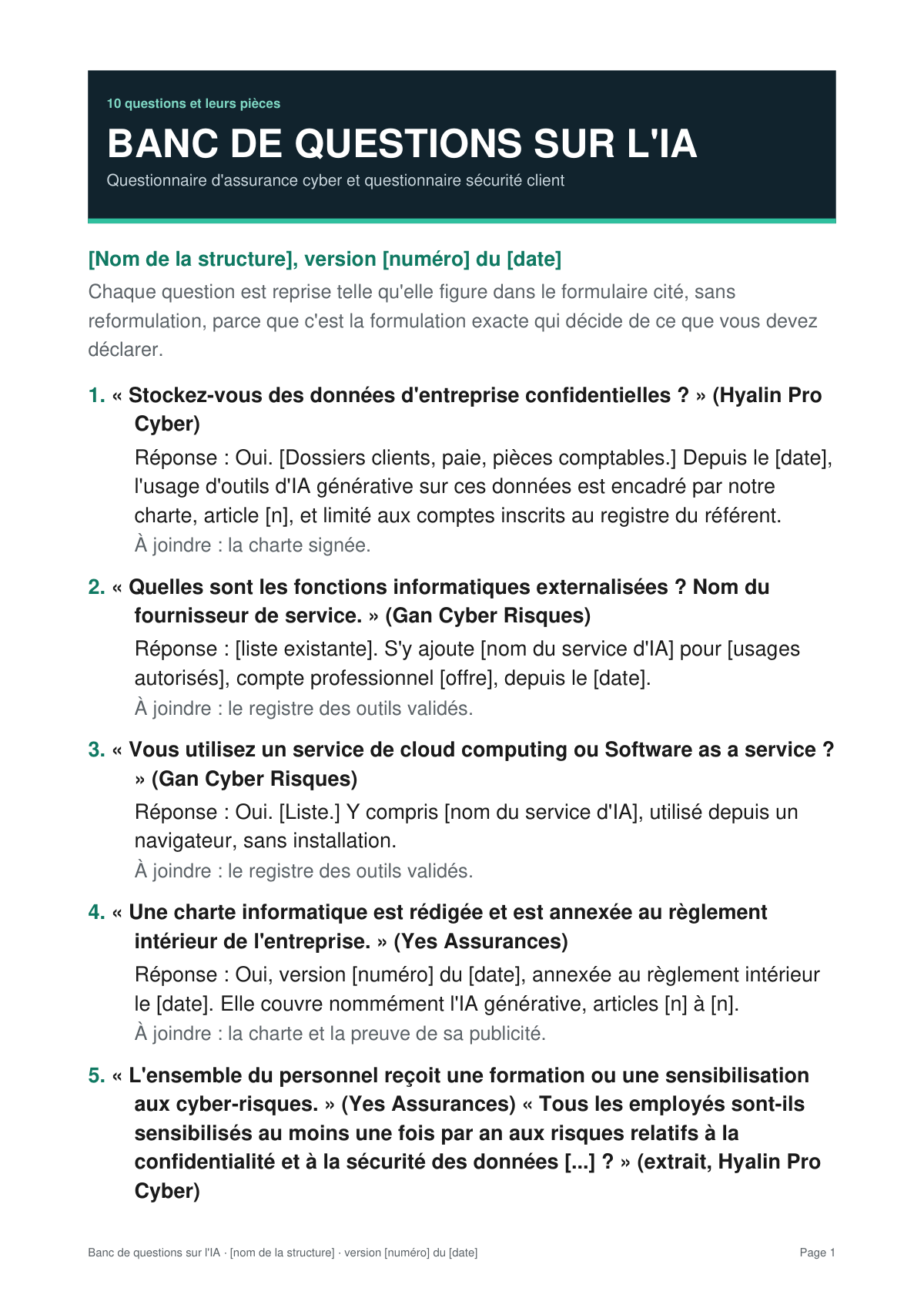 10 questions et leurs pièces

BANC DE QUESTIONS SUR L'IA

Questionnaire d'assurance cyber et questionnaire sécurité client

[Nom de la structure], version [numéro] du [date]

Chaque question est reprise telle qu'elle figure dans le formulaire cité, sans reformulation, parce que c'est la formulation exacte qui décide de ce que vous devez déclarer.

1. « Stockez-vous des données d'entreprise confidentielles ? » (Hyalin Pro Cyber)

Réponse : Oui. [Dossiers clients, paie, pièces comptables.] Depuis le [date], l'usage d'outils d'IA générative sur ces données est encadré par notre charte, article [n], et limité aux comptes inscrits au registre du référent.

À joindre : la charte signée.

2. « Quelles sont les fonctions informatiques externalisées ? Nom du fournisseur de service. » (Gan Cyber Risques)

Réponse : [liste existante]. S'y ajoute [nom du service d'IA] pour [usages autorisés], compte professionnel [offre], depuis le [date].

À joindre : le registre des outils validés.

3. « Vous utilisez un service de cloud computing ou Software as a service ? » (Gan Cyber Risques)

Réponse : Oui. [Liste.] Y compris [nom du service d'IA], utilisé depuis un navigateur, sans installation.

À joindre : le registre des outils validés.

4. « Une charte informatique est rédigée et est annexée au règlement intérieur de l'entreprise. » (Yes Assurances)

Réponse : Oui, version [numéro] du [date], annexée au règlement intérieur le [date]. Elle couvre nommément l'IA générative, articles [n] à [n].

À joindre : la charte et la preuve de sa publicité.

5. « L'ensemble du personnel reçoit une formation ou une sensibilisation aux cyber-risques. » (Yes Assurances) « Tous les employés sont-ils sensibilisés au moins une fois par an aux risques relatifs à la confidentialité et à la sécurité des données [...] ? » (extrait, Hyalin Pro Cyber)

Banc de questions sur l'IA · [nom de la structure] · version [numéro] du [date]

Page 1